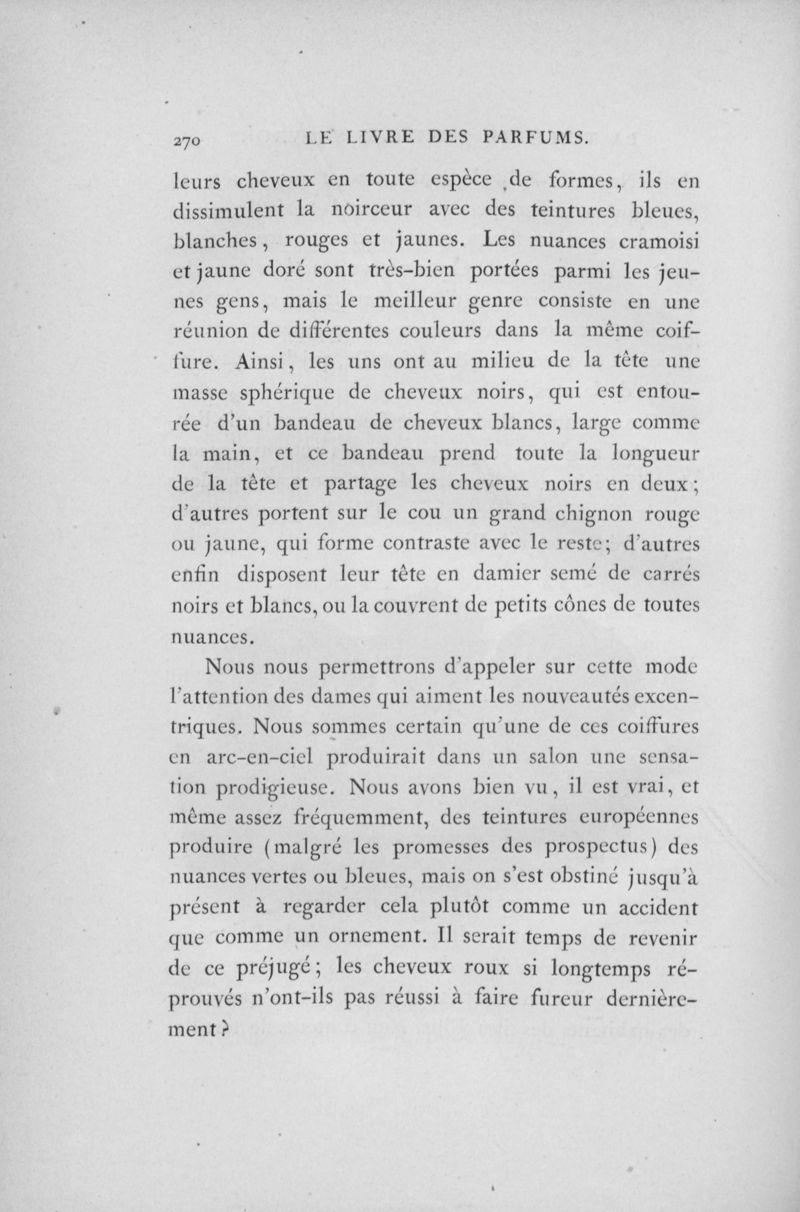 270 LE LIVRE DES PARFUMS.

leurs cheveux en toute espèce de formes, ils en dissimulent la noirceur avec des teintures bleues, blanches, rouges et jaunes. Les nuances cramoisi et jaune doré sont très-bien portées parmi les jeunes gens, mais le meilleur genre consiste en une réunion de différentes couleurs dans la même coiffure. Ainsi, les uns ont au milieu de la tête une masse sphérique de cheveux noirs, qui est entourée d'un bandeau de cheveux blancs, large comme la main, et ce bandeau prend toute la longueur de la tête et partage les cheveux noirs en deux; d'autres portent sur le cou un grand chignon rouge ou jaune, qui forme contraste avec le reste; d'autres enfin disposent leur tête en damier semé de carrés noirs et blancs, ou la couvrent de petits cônes de toutes nuances.

Nous nous permettrons d'appeler sur cette mode l'attention des dames qui aiment les nouveautés excentriques. Nous sommes certain qu'une de ces coiffures en arc-en-ciel produirait dans un salon une sensation prodigieuse. Nous avons bien vu, il est vrai, et même assez fréquemment, des teintures européennes produire (malgré les promesses des prospectus) des nuances vertes ou bleues, mais on s'est obstiné jusqu'à présent à regarder cela plutôt comme un accident que comme un ornement. Il serait temps de revenir de ce préjugé; les cheveux roux si longtemps réprouvés n'ont-ils pas réussi à faire fureur dernièrement?